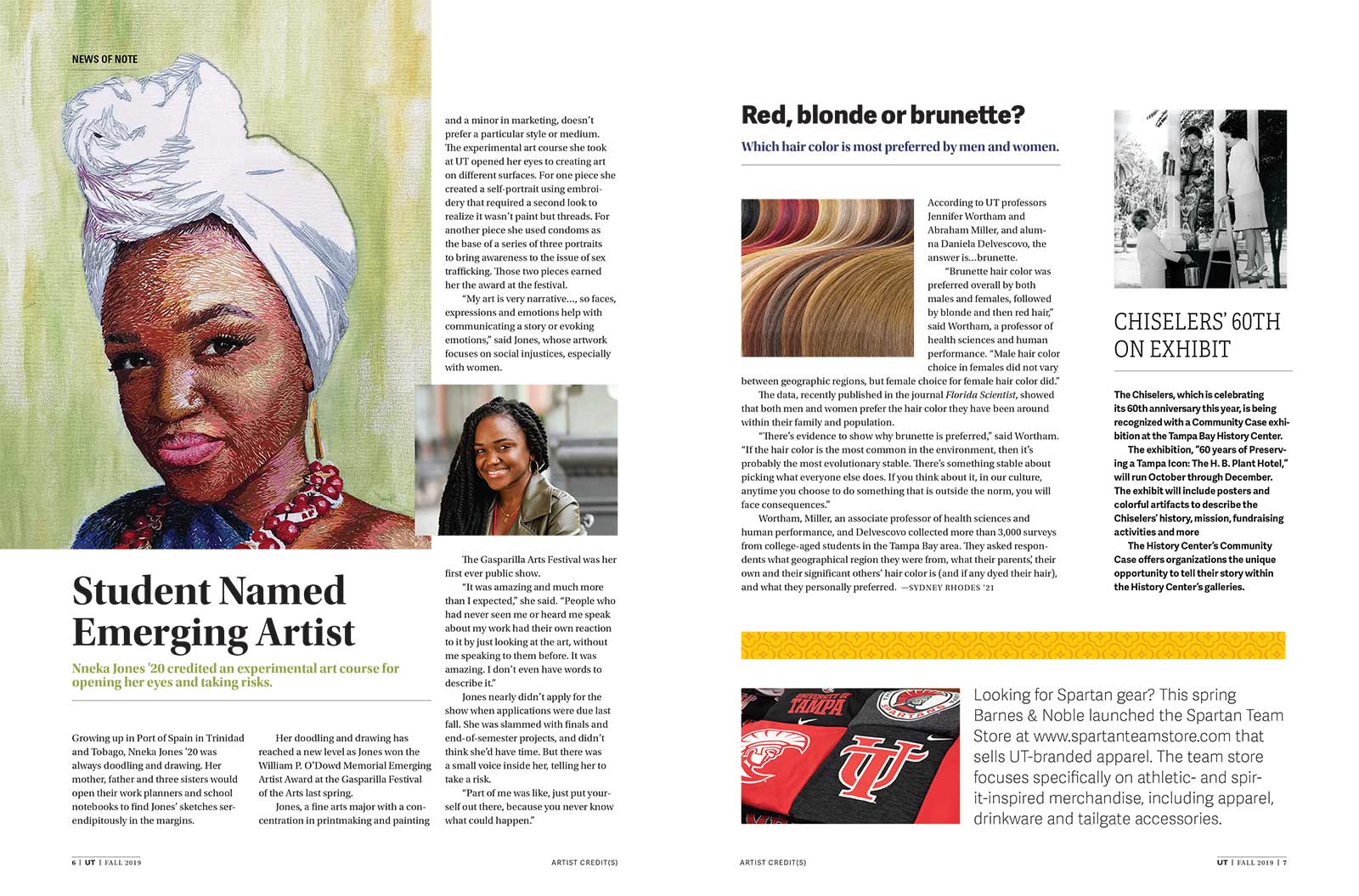 NEWS OF NOTE

Student Named Emerging Artist

Nneka Jones '20 credited an experimental art course for opening her eyes and taking risks.

Growing up in Port of Spain in Trinidad and Tobago, Nneka Jones '20 was always doodling and drawing. Her mother, father and three sisters would open their work planners and school notebooks to find Jones' sketches serendipitously in the margins.

Her doodling and drawing has reached a new level as Jones won the William P. O'Dowd Memorial Emerging Artist Award at the Gasparilla Festival of the Arts last spring.

Jones, a fine arts major with a concentration in printmaking and painting and a minor in marketing, doesn't prefer a particular style or medium. The experimental art course she took at UT opened her eyes to creating art on different surfaces. For one piece she created a self-portrait using embroidery that required a second look to realize it wasn't paint but threads. For another piece she used condoms as the base of a series of three portraits to bring awareness to the issue of sex trafficking. Those two pieces earned her the award at the festival.

"My art is very narrative…, so faces, expressions and emotions help with communicating a story or evoking emotions," said Jones, whose artwork focuses on social injustices, especially with women.

The Gasparilla Arts Festival was her first ever public show.

"It was amazing and much more than I expected," she said. "People who had never seen me or heard me speak about my work had their own reaction to it by just looking at the art, without me speaking to them before. It was amazing. I don't even have words to describe it."

Jones nearly didn't apply for the show when applications were due last fall. She was slammed with finals and end-of-semester projects, and didn't think she'd have time. But there was a small voice inside her, telling her to take a risk.

"Part of me was like, just put yourself out there, because you never know what could happen."

6 | UT | FALL 2019

ARTIST CREDIT(S)

Red, blonde or brunette?

Which hair color is most preferred by men and women.

According to UT professors Jennifer Wortham and Abraham Miller, and alumna Daniela Delvescovo, the answer is…brunette.

"Brunette hair color was preferred overall by both males and females, followed by blonde and then red hair," said Wortham, a professor of health sciences and human performance. "Male hair color choice in females did not vary between geographic regions, but female choice for female hair color did."

The data, recently published in the journal Florida Scientist, showed that both men and women prefer the hair color they have been around within their family and population.

"There's evidence to show why brunette is preferred," said Wortham. "If the hair color is the most common in the environment, then it's probably the most evolutionary stable. There's something stable about picking what everyone else does. If you think about it, in our culture, anytime you choose to do something that is outside the norm, you will face consequences."

Wortham, Miller, an associate professor of health sciences and human performance, and Delvescovo collected more than 3,000 surveys from college-aged students in the Tampa Bay area. They asked respondents what geographical region they were from, what their parents', their own and their significant others' hair color is (and if any dyed their hair), and what they personally preferred. —SYDNEY RHODES '21

CHISELERS' 60TH ON EXHIBIT

The Chiselers, which is celebrating its 60th anniversary this year, is being recognized with a Community Case exhibition at the Tampa Bay History Center.

The exhibition, "60 years of Preserving a Tampa Icon: The H. B. Plant Hotel," will run October through December. The exhibit will include posters and colorful artifacts to describe the Chiselers' history, mission, fundraising activities and more

The History Center's Community Case offers organizations the unique opportunity to tell their story within the History Center's galleries.

UNIVERSITY OF TAMPA SPARTANS UT

Looking for Spartan gear? This spring Barnes & Noble launched the Spartan Team Store at www.spartanteamstore.com that sells UT-branded apparel. The team store focuses specifically on athletic- and spirit-inspired merchandise, including apparel, drinkware and tailgate accessories.

ARTIST CREDIT(S)

UT | FALL 2019 | 7